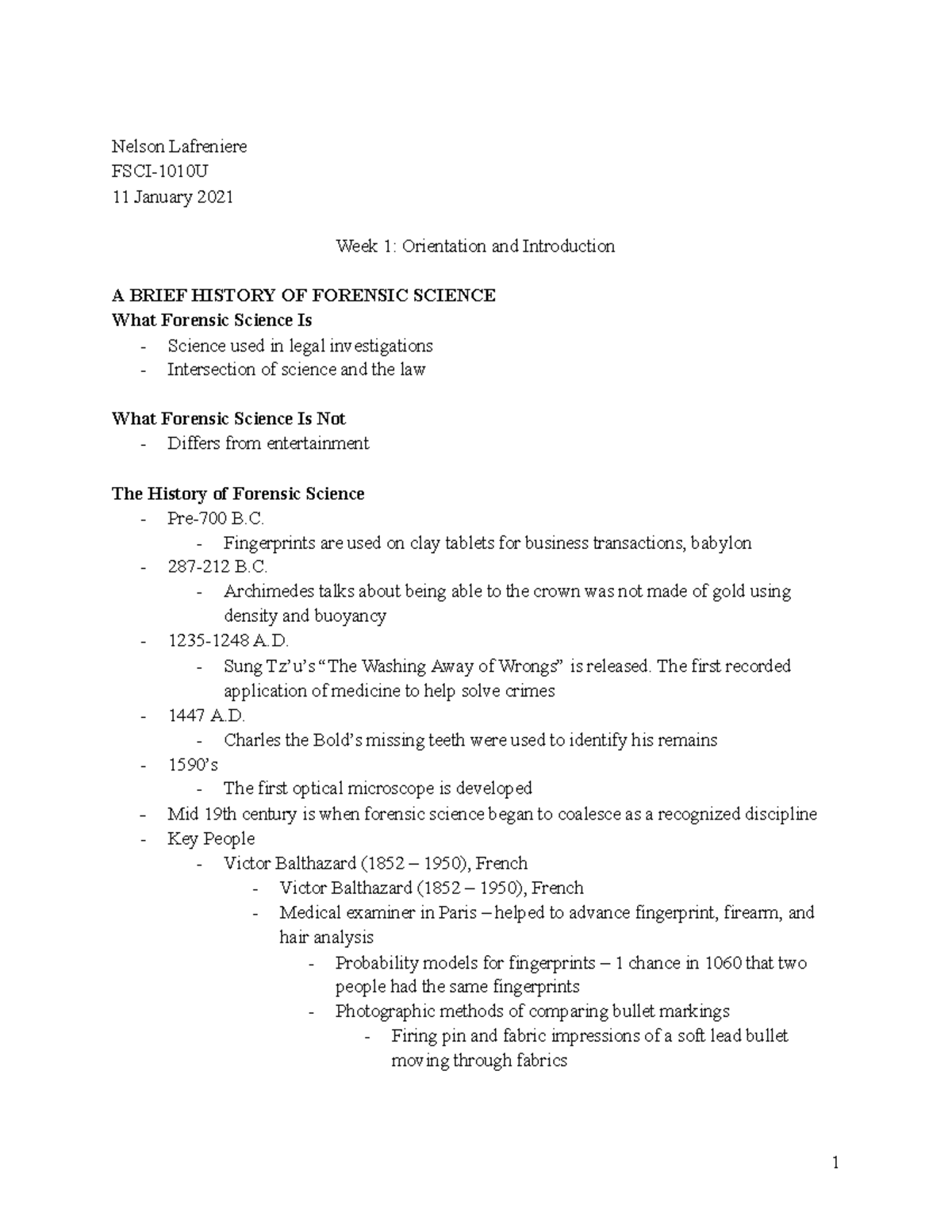 Nelson Lafreniere
FSCI-1010U
11 January 2021

Week 1: Orientation and Introduction

A BRIEF HISTORY OF FORENSIC SCIENCE
What Forensic Science Is
- Science used in legal investigations
- Intersection of science and the law

What Forensic Science Is Not
- Differs from entertainment

The History of Forensic Science
- Pre-700 B.C.
- Fingerprints are used on clay tablets for business transactions, babylon
- 287-212 B.C.
- Archimedes talks about being able to the crown was not made of gold using density and buoyancy
- 1235-1248 A.D.
- Sung Tz'u's "The Washing Away of Wrongs" is released. The first recorded application of medicine to help solve crimes
- 1447 A.D.
- Charles the Bold's missing teeth were used to identify his remains
- 1590's
- The first optical microscope is developed
- Mid 19th century is when forensic science began to coalesce as a recognized discipline
- Key People
- Victor Balthazard (1852 – 1950), French
- Victor Balthazard (1852 – 1950), French
- Medical examiner in Paris – helped to advance fingerprint, firearm, and hair analysis
- Probability models for fingerprints – 1 chance in 1060 that two people had the same fingerprints
- Photographic methods of comparing bullet markings
- Firing pin and fabric impressions of a soft lead bullet moving through fabrics

1